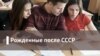 Рожденные после СССР